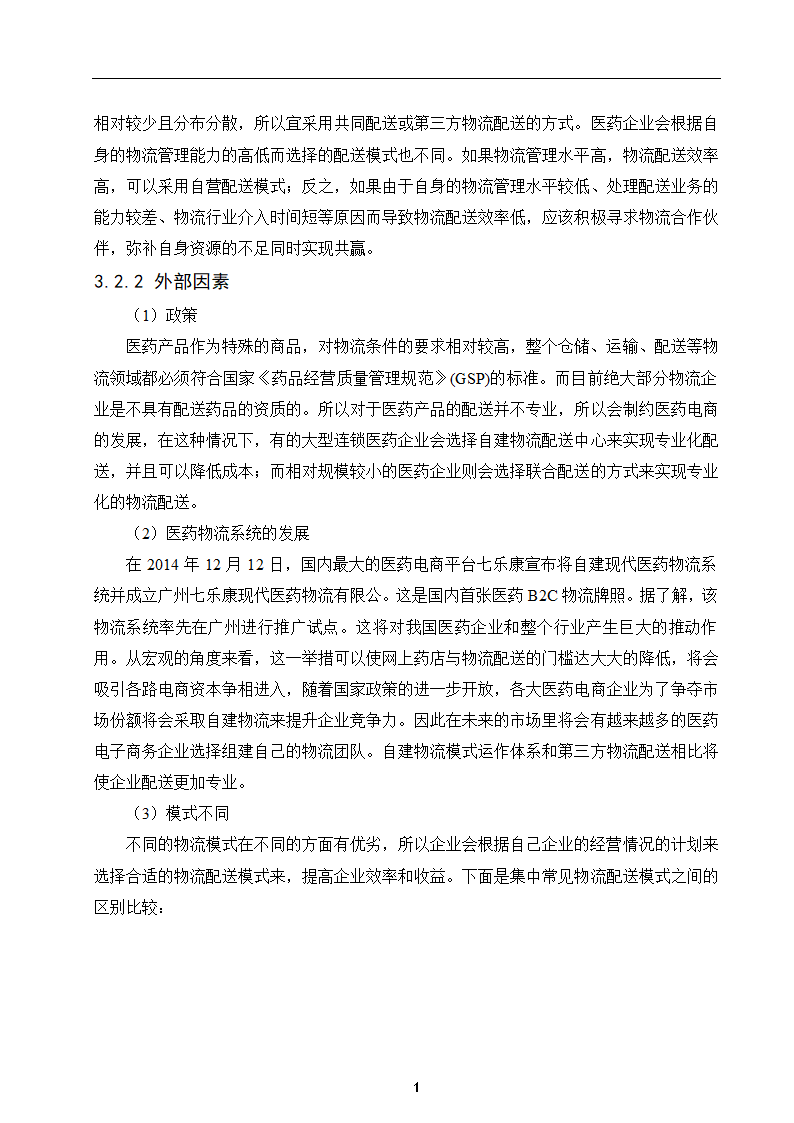 相对较少且分布分散，所以宜采用共同配送或第三方物流配送的方式。医药企业会根据自身的物流管理能力的高低而选择的配送模式也不同。如果物流管理水平高，物流配送效率高，可以采用自营配送模式；反之，如果由于自身的物流管理水平较低、处理配送业务的能力较差、物流行业介入时间短等原因而导致物流配送效率低，应该积极寻求物流合作伙伴，弥补自身资源的不足同时实现共赢。

3.2.2 外部因素

（1）政策

医药产品作为特殊的商品，对物流条件的要求相对较高，整个仓储、运输、配送等物流领域都必须符合国家《药品经营质量管理规范》(GSP)的标准。而目前绝大部分物流企业是不具有配送药品的资质的。所以对于医药产品的配送并不专业，所以会制约医药电商的发展，在这种情况下，有的大型连锁医药企业会选择自建物流配送中心来实现专业化配送，并且可以降低成本；而相对规模较小的医药企业则会选择联合配送的方式来实现专业化的物流配送。

（2）医药物流系统的发展

在 2014 年 12 月 12 日，国内最大的医药电商平台七乐康宣布将自建现代医药物流系统并成立广州七乐康现代医药物流有限公。这是国内首张医药 B2C 物流牌照。据了解，该物流系统率先在广州进行推广试点。这将对我国医药企业和整个行业产生巨大的推动作用。从宏观的角度来看，这一举措可以使网上药店与物流配送的门槛达大大的降低，将会吸引各路电商资本争相进入，随着国家政策的进一步开放，各大医药电商企业为了争夺市场份额将会采取自建物流来提升企业竞争力。因此在未来的市场里将会有越来越多的医药电子商务企业选择组建自己的物流团队。自建物流模式运作体系和第三方物流配送相比将使企业配送更加专业。

（3）模式不同

不同的物流模式在不同的方面有优劣，所以企业会根据自己企业的经营情况的计划来选择合适的物流配送模式来，提高企业效率和收益。下面是集中常见物流配送模式之间的区别比较：

1